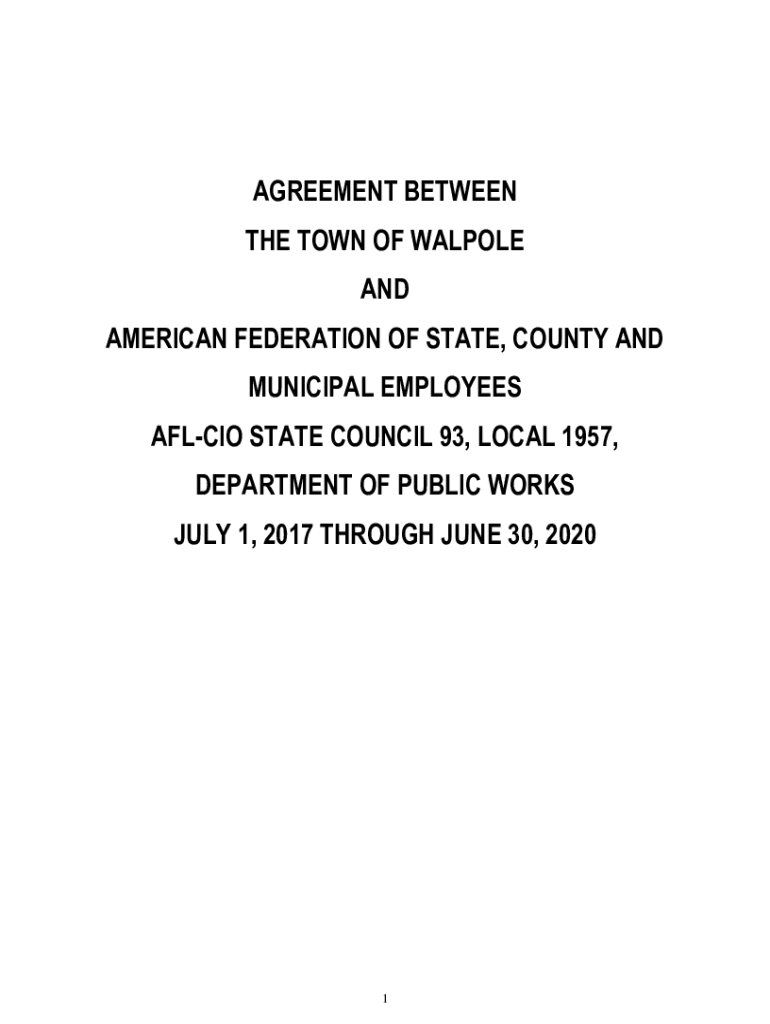 AGREEMENT BETWEEN

THE TOWN OF WALPOLE

AND

AMERICAN FEDERATION OF STATE, COUNTY AND MUNICIPAL EMPLOYEES

AFL-CIO STATE COUNCIL 93, LOCAL 1957,

DEPARTMENT OF PUBLIC WORKS

JULY 1, 2017 THROUGH JUNE 30, 2020

1